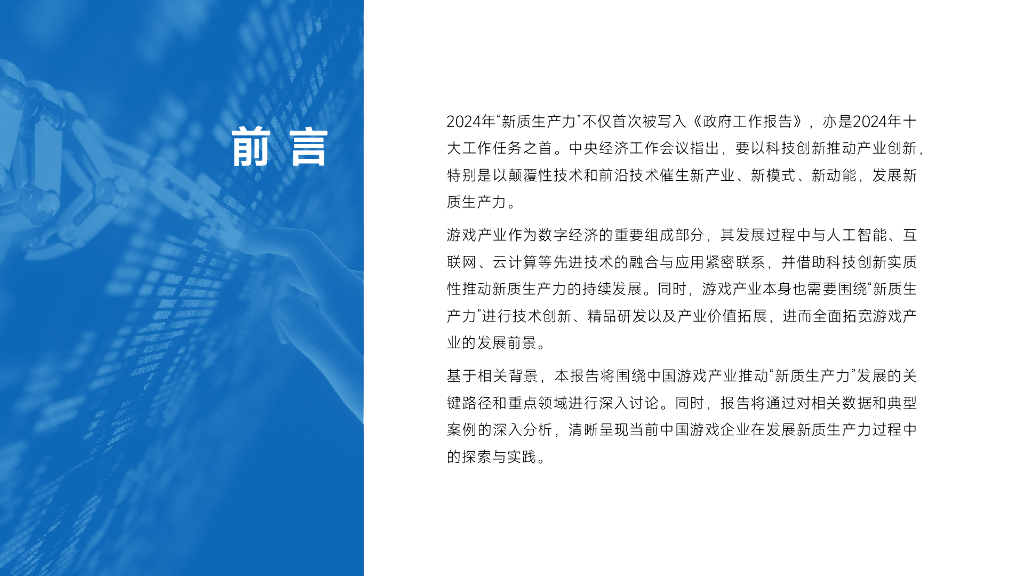 前言

2024年“新质生产力”不仅首次被写入《政府工作报告》，亦是2024年十大工作任务之首。中央经济工作会议指出，要以科技创新推动产业创新，特别是以颠覆性技术和前沿技术催生新产业、新模式、新动能，发展新质生产力。

游戏产业作为数字经济的重要组成部分，其发展过程中与人工智能、互联网、云计算等先进技术的融合与应用紧密联系，并借助科技创新实质性推动新质生产力的持续发展。同时，游戏产业本身也需要围绕“新质生产力”进行技术创新、精品研发以及产业价值拓展，进而全面拓宽游戏产业的发展前景。

基于相关背景，本报告将围绕中国游戏产业推动“新质生产力”发展的关键路径和重点领域进行深入讨论。同时，报告将通过对相关数据和典型案例的深入分析，清晰呈现当前中国游戏企业在发展新质生产力过程中的探索与实践。